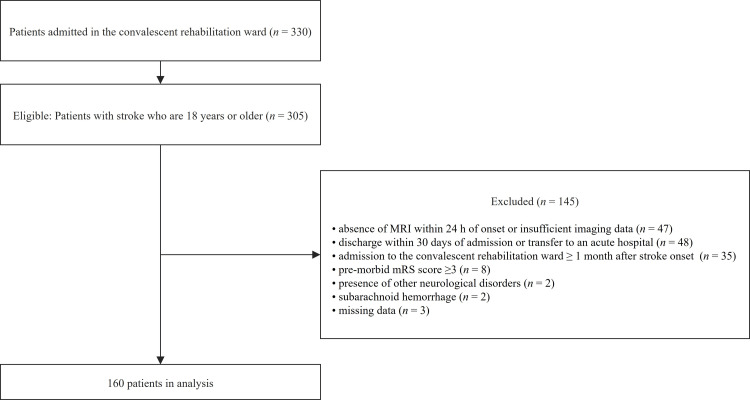 Patients admitted in the convalescent rehabilitation ward ($n$ = 330)

Eligible: Patients with stroke who are 18 years or older ($n$ = 305)

Excluded ($n$ = 145)

• absence of MRI within 24 h of onset or insufficient imaging data ($n$ = 47)
• discharge within 30 days of admission or transfer to an acute hospital ($n$ = 48)
• admission to the convalescent rehabilitation ward ≥ 1 month after stroke onset ($n$ = 35)
• pre-morbid mRS score ≥3 ($n$ = 8)
• presence of other neurological disorders ($n$ = 2)
• subarachnoid hemorrhage ($n$ = 2)
• missing data ($n$ = 3)

160 patients in analysis